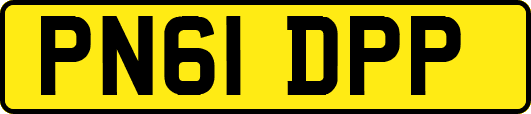 PN61 DPP